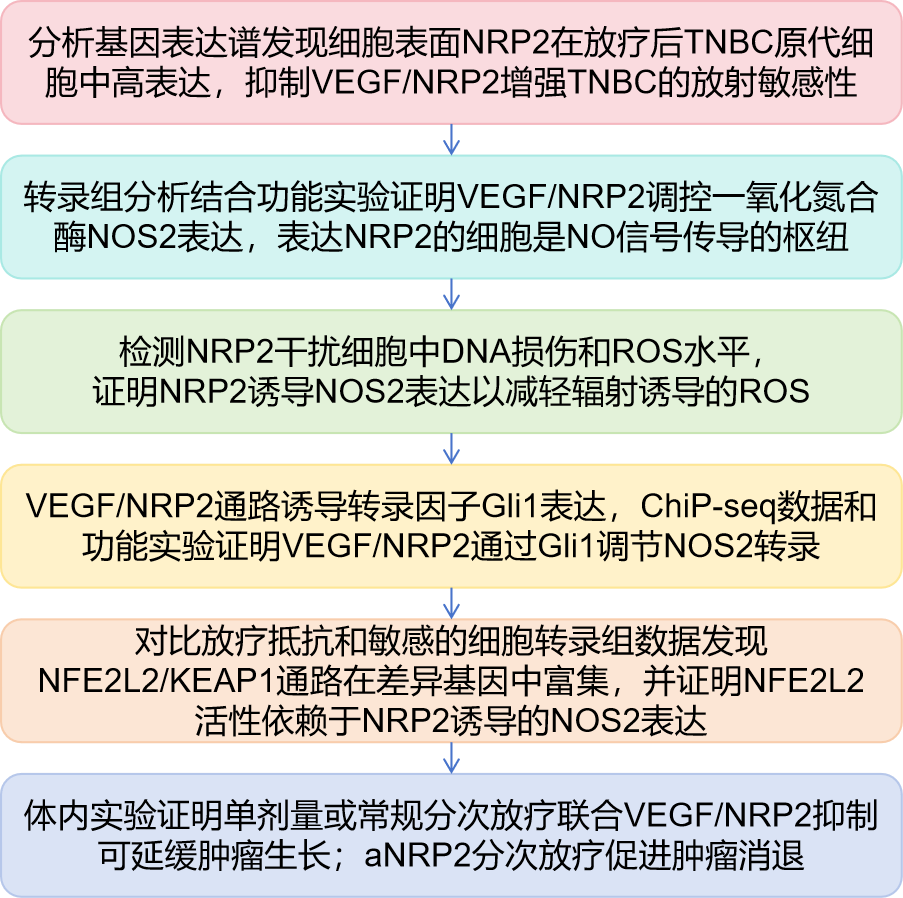 分析基因表达谱发现细胞表面NRP2在放疗后TNBC原代细胞中高表达，抑制VEGF/NRP2增强TNBC的放射敏感性

转录组分析结合功能实验证明VEGF/NRP2调控一氧化氮合酶NOS2表达，表达NRP2的细胞是NO信号传导的枢纽

检测NRP2干扰细胞中DNA损伤和ROS水平，证明NRP2诱导NOS2表达以减轻辐射诱导的ROS

VEGF/NRP2通路诱导转录因子Gli1表达，ChiP-seq数据和功能实验证明VEGF/NRP2通过Gli1调节NOS2转录

对比放疗抵抗和敏感的细胞转录组数据发现NFE2L2/KEAP1通路在差异基因中富集，并证明NFE2L2活性依赖于NRP2诱导的NOS2表达

体内实验证明单剂量或常规分次放疗联合VEGF/NRP2抑制可延缓肿瘤生长；aNRP2分次放疗促进肿瘤消退